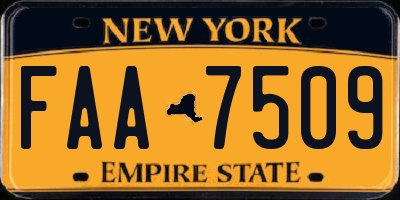 NEW YORK

FAA 7509

EMPIRE STATE